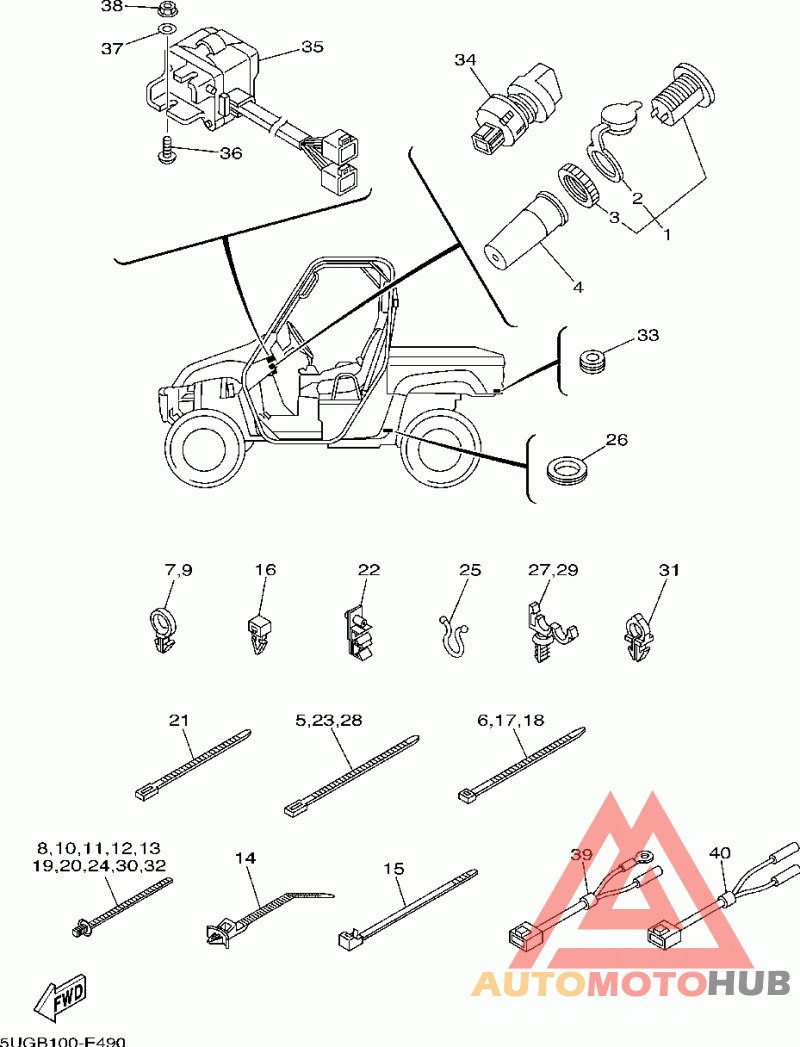 38
37
35
36
34
2
3
1
4
33
26
7,9
16
22
25
27,29
31
21
5,23,28
6,17,18
8,10,11,12,13
19,20,24,30,32
14
15
39
40
FWD
AUTOMOTOHUB
5UGB100-E490